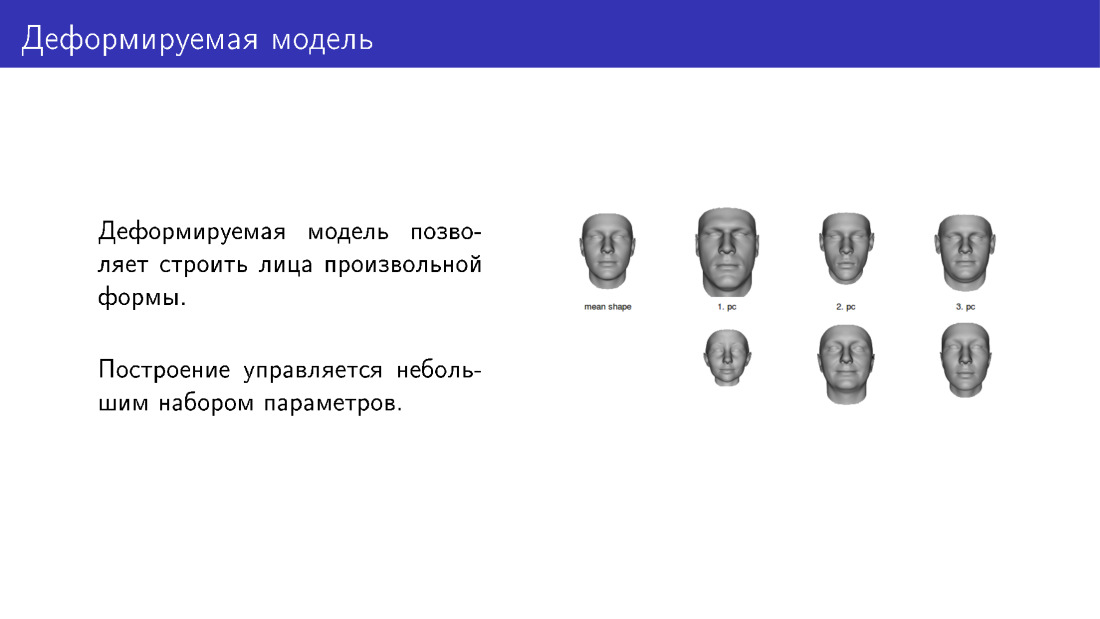 Деформируемая модель

Деформируемая модель позволяет строить лица произвольной формы.

Построение управляется небольшим набором параметров.

mean shape

1. pc

2. pc

3. pc